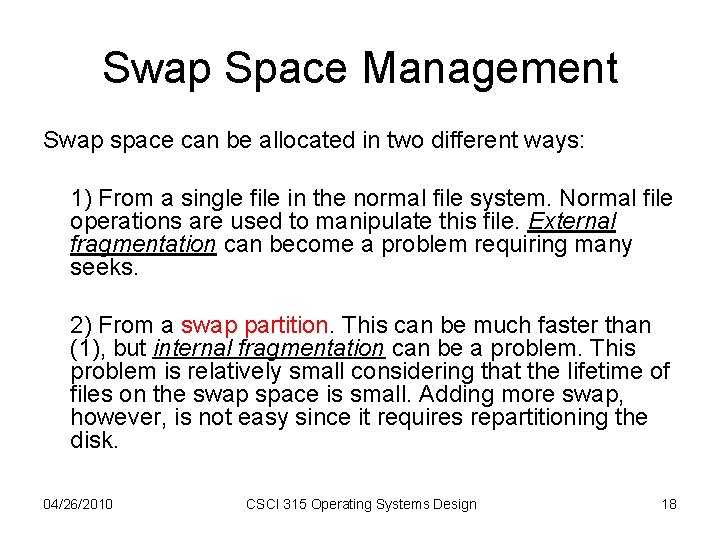 Swap Space Management

Swap space can be allocated in two different ways:

1) From a single file in the normal file system. Normal file operations are used to manipulate this file. External fragmentation can become a problem requiring many seeks.

2) From a swap partition. This can be much faster than (1), but internal fragmentation can be a problem. This problem is relatively small considering that the lifetime of files on the swap space is small. Adding more swap, however, is not easy since it requires repartitioning the disk.

04/26/2010

CSCI 315 Operating Systems Design

18